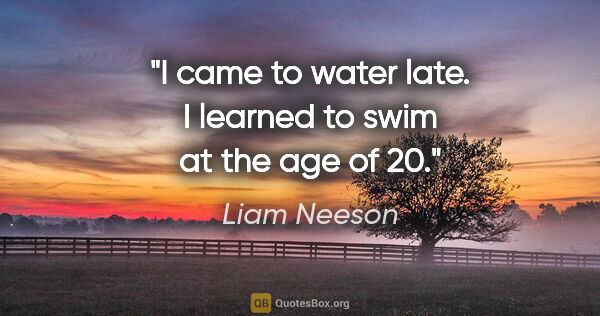 "I came to water late. I learned to swim at the age of 20."

Liam Neeson

QB QuotesBox.org